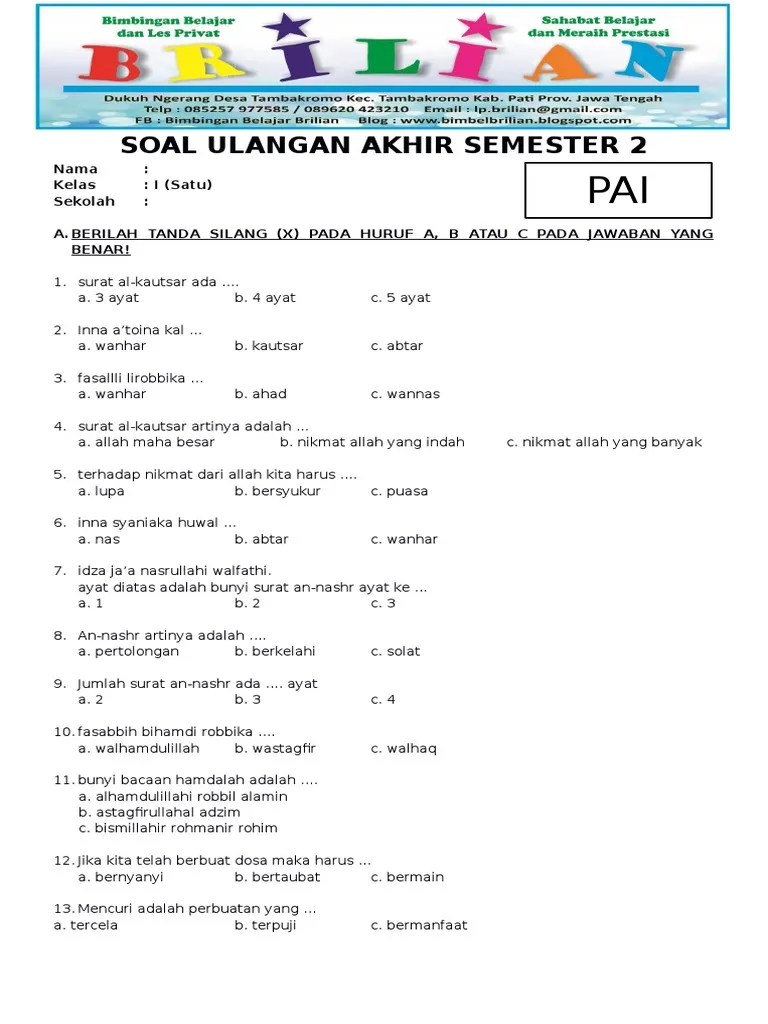 Bimbingan Belajar dan Les Privat

Sahabat Belajar dan Meraih Prestasi

BRILIAN

Dukuh Ngerang Desa Tambakromo Kec. Tambakromo Kab. Pati Prov. Jawa Tengah
Telp : 085257 977585 / 089620 423210 Email : lp.brilian@gmail.com
FB : Bimbingan Belajar Brilian Blog : www.bimbelbrilian.blogspot.com

SOAL ULANGAN AKHIR SEMESTER 2

Nama :
Kelas : I (Satu)
Sekolah :

PAI

A. BERILAH TANDA SILANG (X) PADA HURUF A, B ATAU C PADA JAWABAN YANG BENAR!

1. surat al-kautsar ada ....
a. 3 ayat b. 4 ayat c. 5 ayat

2. Inna a'toina kal ...
a. wanhar b. kautsar c. abtar

3. fasallli lirobbika ...
a. wanhar b. ahad c. wannas

4. surat al-kautsar artinya adalah ...
a. allah maha besar b. nikmat allah yang indah c. nikmat allah yang banyak

5. terhadap nikmat dari allah kita harus ....
a. lupa b. bersyukur c. puasa

6. inna syaniaka huwal ...
a. nas b. abtar c. wanhar

7. idza ja'a nasrullahi walfathi.
ayat diatas adalah bunyi surat an-nashr ayat ke ...
a. 1 b. 2 c. 3

8. An-nashr artinya adalah ....
a. pertolongan b. berkelahi c. solat

9. Jumlah surat an-nashr ada .... ayat
a. 2 b. 3 c. 4

10. fasabbih bihamdi robbika ....
a. walhamdulillah b. wastagfir c. walhaq

11. bunyi bacaan hamdalah adalah ....
a. alhamdulillahi robbil alamin
b. astagfirullahal adzim
c. bismillahir rohmanir rohim

12. Jika kita telah berbuat dosa maka harus ...
a. bernyanyi b. bertaubat c. bermain

13. Mencuri adalah perbuatan yang ...
a. tercela b. terpuji c. bermanfaat